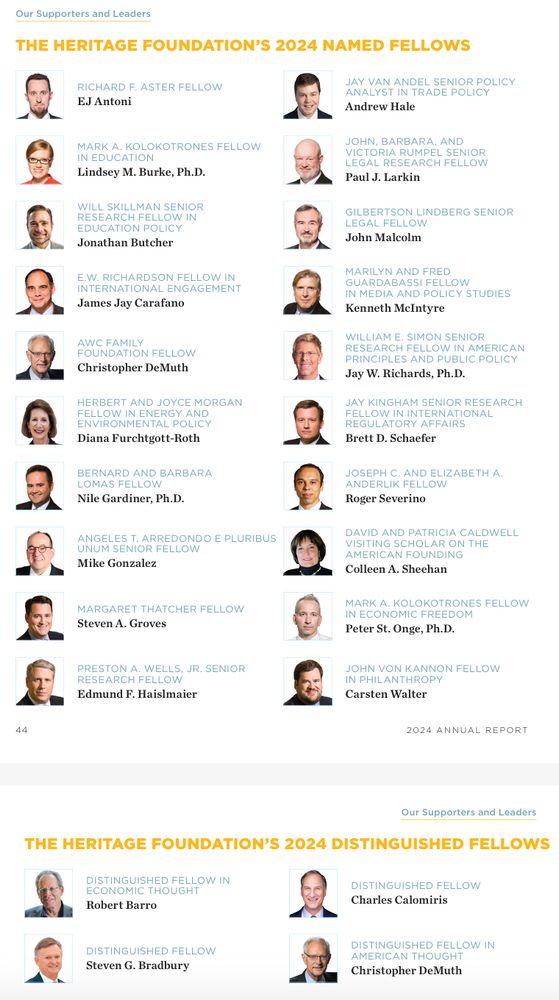 Our Supporters and Leaders

THE HERITAGE FOUNDATION'S 2024 NAMED FELLOWS

RICHARD F. ASTER FELLOW
EJ Antoni

MARK A. KOLOKOTRONES FELLOW IN EDUCATION
Lindsey M. Burke, Ph.D.

WILL SKILLMAN SENIOR RESEARCH FELLOW IN EDUCATION POLICY
Jonathan Butcher

E.W. RICHARDSON FELLOW IN INTERNATIONAL ENGAGEMENT
James Jay Carafano

AWC FAMILY FOUNDATION FELLOW
Christopher DeMuth

HERBERT AND JOYCE MORGAN FELLOW IN ENERGY AND ENVIRONMENTAL POLICY
Diana Furchtgott-Roth

BERNARD AND BARBARA LOMAS FELLOW
Nile Gardiner, Ph.D.

ANGELES T. ARREDONDO E PLURIBUS UNUM SENIOR FELLOW
Mike Gonzalez

MARGARET THATCHER FELLOW
Steven A. Groves

PRESTON A. WELLS, JR. SENIOR RESEARCH FELLOW
Edmund F. Haislmaier

JAY VAN ANDEL SENIOR POLICY ANALYST IN TRADE POLICY
Andrew Hale

JOHN, BARBARA, AND VICTORIA RUMPEL SENIOR LEGAL RESEARCH FELLOW
Paul J. Larkin

GILBERTSON LINDBERG SENIOR LEGAL FELLOW
John Malcolm

MARILYN AND FRED GUARDABASSI FELLOW IN MEDIA AND POLICY STUDIES
Kenneth McIntyre

WILLIAM E. SIMON SENIOR RESEARCH FELLOW IN AMERICAN PRINCIPLES AND PUBLIC POLICY
Jay W. Richards, Ph.D.

JAY KINGHAM SENIOR RESEARCH FELLOW IN INTERNATIONAL REGULATORY AFFAIRS
Brett D. Schaefer

JOSEPH C. AND ELIZABETH A. ANDERLIK FELLOW
Roger Severino

DAVID AND PATRICIA CALDWELL VISITING SCHOLAR ON THE AMERICAN FOUNDING
Colleen A. Sheehan

MARK A. KOLOKOTRONES FELLOW IN ECONOMIC FREEDOM
Peter St. Onge, Ph.D.

JOHN VON KANNON FELLOW IN PHILANTHROPY
Carsten Walter

44 2024 ANNUAL REPORT

Our Supporters and Leaders

THE HERITAGE FOUNDATION'S 2024 DISTINGUISHED FELLOWS

DISTINGUISHED FELLOW IN ECONOMIC THOUGHT
Robert Barro

DISTINGUISHED FELLOW
Steven G. Bradbury

DISTINGUISHED FELLOW
Charles Calomiris

DISTINGUISHED FELLOW IN AMERICAN THOUGHT
Christopher DeMuth